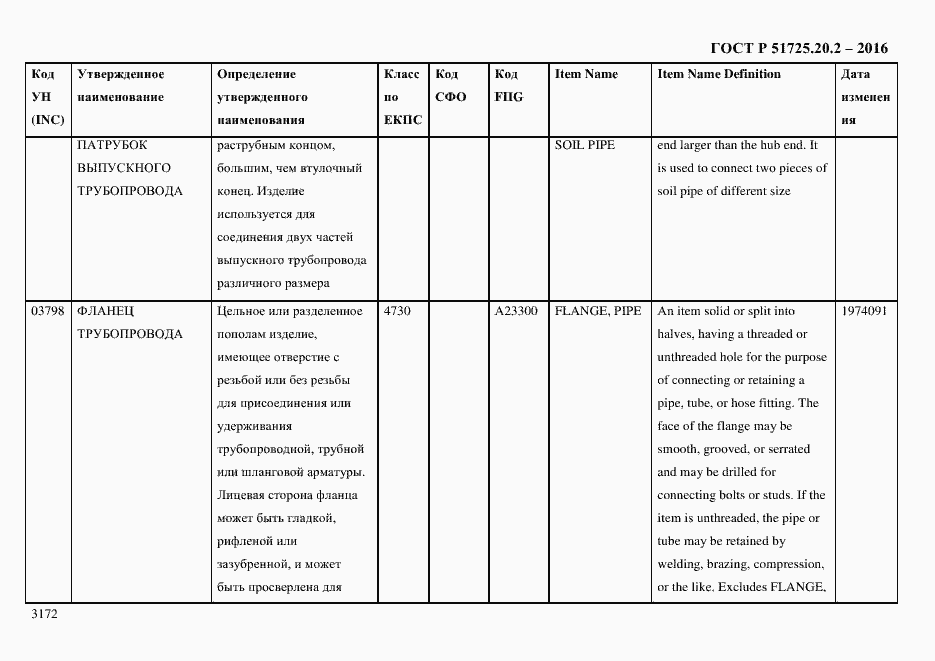 ГОСТ Р 51725.20.2 – 2016

| Код УН (INC) | Утвержденное наименование | Определение утвержденного наименования | Класс по ЕКПС | Код СФО | Код FIIG | Item Name | Item Name Definition | Дата изменения |
|---|---|---|---|---|---|---|---|---|
| | ПАТРУБОК ВЫПУСКНОГО ТРУБОПРОВОДА | раструбным концом, большим, чем втулочный конец. Изделие используется для соединения двух частей выпускного трубопровода различного размера | | | | SOIL PIPE | end larger than the hub end. It is used to connect two pieces of soil pipe of different size | |
| 03798 | ФЛАНЕЦ ТРУБОПРОВОДА | Цельное или разделенное пополам изделие, имеющее отверстие с резьбой или без резьбы для присоединения или удерживания трубопроводной, трубной или шланговой арматуры. Лицевая сторона фланца может быть гладкой, рифленой или зазубренной, и может быть просверлена для | 4730 | | A23300 | FLANGE, PIPE | An item solid or split into halves, having a threaded or unthreaded hole for the purpose of connecting or retaining a pipe, tube, or hose fitting. The face of the flange may be smooth, grooved, or serrated and may be drilled for connecting bolts or studs. If the item is unthreaded, the pipe or tube may be retained by welding, brazing, compression, or the like. Excludes FLANGE, | 1974091 |

3172